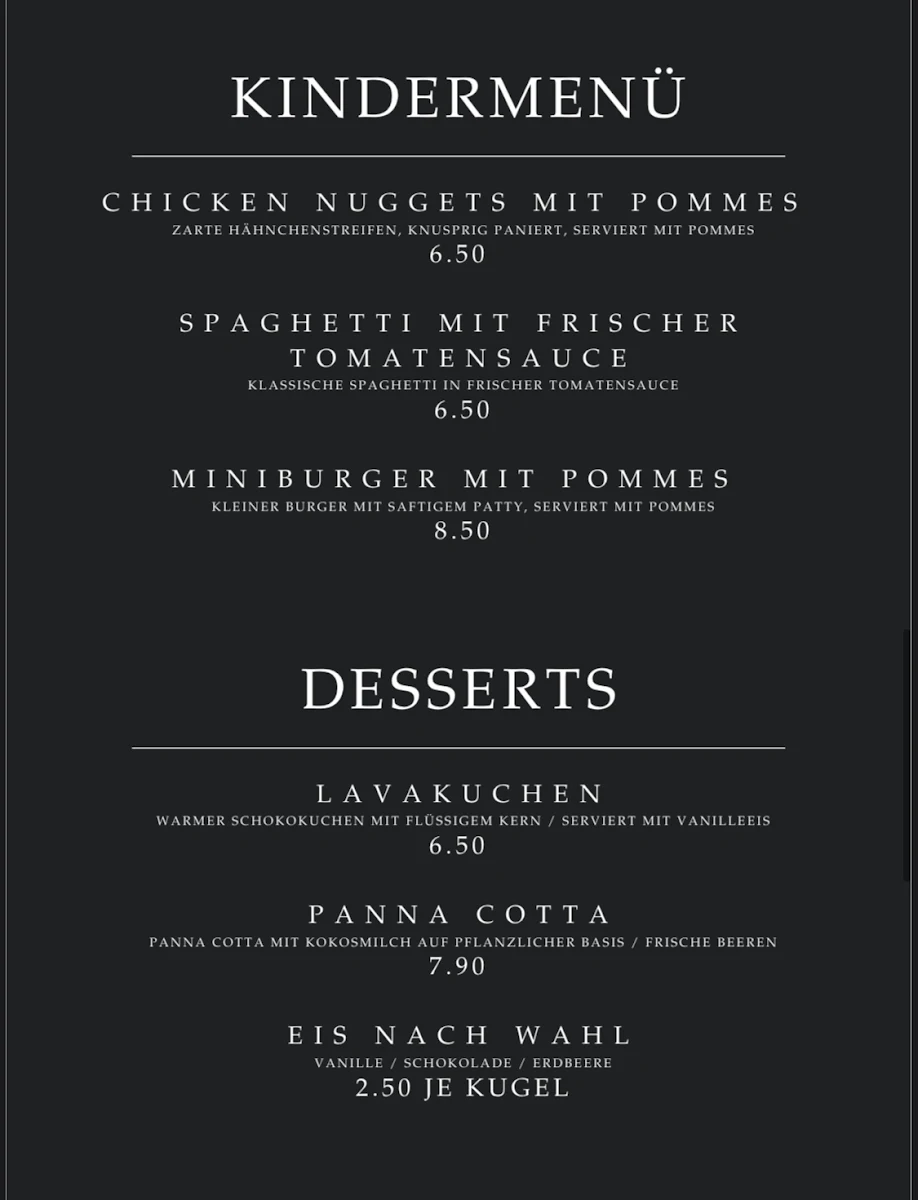 KINDERMENÜ

CHICKEN NUGGETS MIT POMMES
ZARTE HÄHNCHENSTREIFEN, KNUSPRIG PANIERT, SERVIERT MIT POMMES
6.50

SPAGHETTI MIT FRISCHER TOMATENSAUCE
KLASSISCHE SPAGHETTI IN FRISCHER TOMATENSAUCE
6.50

MINIBURGER MIT POMMES
KLEINER BURGER MIT SAFTIGEM PATTY, SERVIERT MIT POMMES
8.50

DESSERTS

LAVAKUCHEN
WARMER SCHOKOKUCHEN MIT FLÜSSIGEM KERN / SERVIERT MIT VANILLEEIS
6.50

PANNA COTTA
PANNA COTTA MIT KOKOSMILCH AUF PFLANZLICHER BASIS / FRISCHE BEEREN
7.90

EIS NACH WAHL
VANILLE / SCHOKOLADE / ERDBEERE
2.50 JE KUGEL